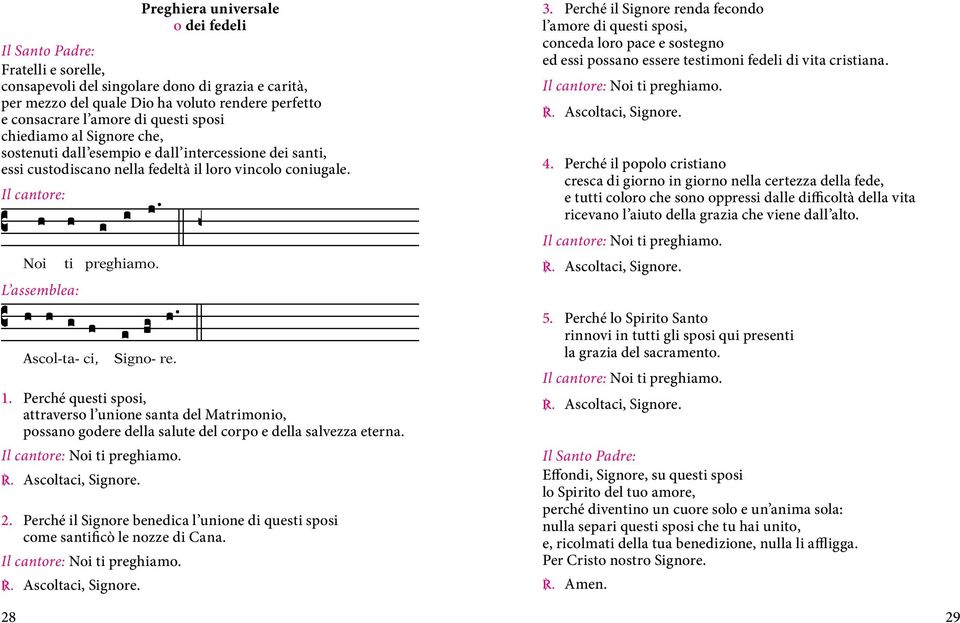 Preghiera universale
o dei fedeli

Il Santo Padre:
Fratelli e sorelle,
consapevoli del singolare dono di grazia e carità,
per mezzo del quale Dio ha voluto rendere perfetto
e consacrare l'amore di questi sposi
chiediamo al Signore che,
sostenuti dall'esempio e dall'intercessione dei santi,
essi custodiscano nella fedeltà il loro vincolo coniugale.

Il cantore:

Noi ti preghiamo.

L'assemblea:

Ascol-ta- ci, Signo- re.

1. Perché questi sposi,
attraverso l'unione santa del Matrimonio,
possano godere della salute del corpo e della salvezza eterna.

Il cantore: Noi ti preghiamo.

℟. Ascoltaci, Signore.

2. Perché il Signore benedica l'unione di questi sposi
come santificò le nozze di Cana.

Il cantore: Noi ti preghiamo.

℟. Ascoltaci, Signore.

28

3. Perché il Signore renda fecondo
l'amore di questi sposi,
conceda loro pace e sostegno
ed essi possano essere testimoni fedeli di vita cristiana.

Il cantore: Noi ti preghiamo.

℟. Ascoltaci, Signore.

4. Perché il popolo cristiano
cresca di giorno in giorno nella certezza della fede,
e tutti coloro che sono oppressi dalle difficoltà della vita
ricevano l'aiuto della grazia che viene dall'alto.

Il cantore: Noi ti preghiamo.

℟. Ascoltaci, Signore.

5. Perché lo Spirito Santo
rinnovi in tutti gli sposi qui presenti
la grazia del sacramento.

Il cantore: Noi ti preghiamo.

℟. Ascoltaci, Signore.

Il Santo Padre:
Effondi, Signore, su questi sposi
lo Spirito del tuo amore,
perché diventino un cuore solo e un'anima sola:
nulla separi questi sposi che tu hai unito,
e, ricolmati della tua benedizione, nulla li affligga.
Per Cristo nostro Signore.

℟. Amen.

29